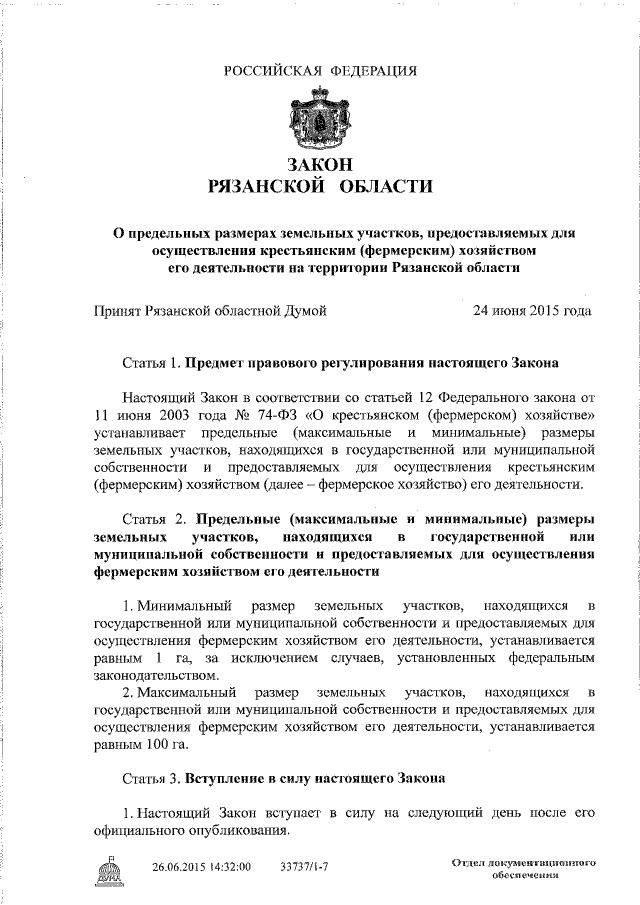 РОССИЙСКАЯ ФЕДЕРАЦИЯ

ЗАКОН
РЯЗАНСКОЙ ОБЛАСТИ

О предельных размерах земельных участков, предоставляемых для осуществления крестьянским (фермерским) хозяйством его деятельности на территории Рязанской области

Принят Рязанской областной Думой 24 июня 2015 года

Статья 1. Предмет правового регулирования настоящего Закона

Настоящий Закон в соответствии со статьей 12 Федерального закона от 11 июня 2003 года № 74-ФЗ «О крестьянском (фермерском) хозяйстве» устанавливает предельные (максимальные и минимальные) размеры земельных участков, находящихся в государственной или муниципальной собственности и предоставляемых для осуществления крестьянским (фермерским) хозяйством (далее – фермерское хозяйство) его деятельности.

Статья 2. Предельные (максимальные и минимальные) размеры земельных участков, находящихся в государственной или муниципальной собственности и предоставляемых для осуществления фермерским хозяйством его деятельности

1. Минимальный размер земельных участков, находящихся в государственной или муниципальной собственности и предоставляемых для осуществления фермерским хозяйством его деятельности, устанавливается равным 1 га, за исключением случаев, установленных федеральным законодательством.
2. Максимальный размер земельных участков, находящихся в государственной или муниципальной собственности и предоставляемых для осуществления фермерским хозяйством его деятельности, устанавливается равным 100 га.

Статья 3. Вступление в силу настоящего Закона

1. Настоящий Закон вступает в силу на следующий день после его официального опубликования.

26.06.2015 14:32:00 33737/1-7

Отдел документационного обеспечения